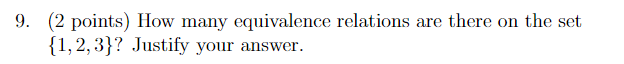 9. (2 points) How many equivalence relations are there on the set $\{1, 2, 3\}$? Justify your answer.